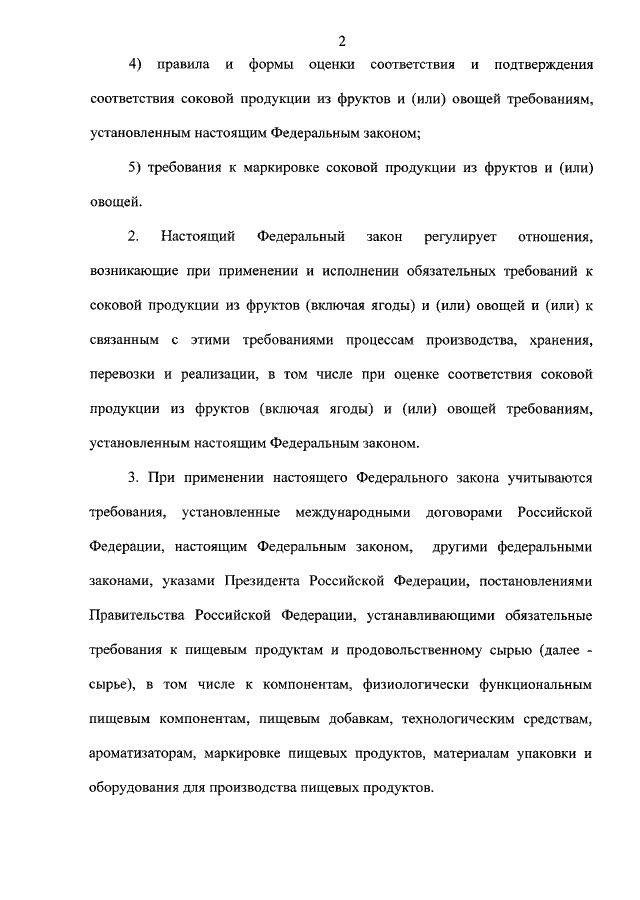 2

4) правила и формы оценки соответствия и подтверждения соответствия соковой продукции из фруктов и (или) овощей требованиям, установленным настоящим Федеральным законом;

5) требования к маркировке соковой продукции из фруктов и (или) овощей.

2. Настоящий Федеральный закон регулирует отношения, возникающие при применении и исполнении обязательных требований к соковой продукции из фруктов (включая ягоды) и (или) овощей и (или) к связанным с этими требованиями процессам производства, хранения, перевозки и реализации, в том числе при оценке соответствия соковой продукции из фруктов (включая ягоды) и (или) овощей требованиям, установленным настоящим Федеральным законом.

3. При применении настоящего Федерального закона учитываются требования, установленные международными договорами Российской Федерации, настоящим Федеральным законом, другими федеральными законами, указами Президента Российской Федерации, постановлениями Правительства Российской Федерации, устанавливающими обязательные требования к пищевым продуктам и продовольственному сырью (далее - сырье), в том числе к компонентам, физиологически функциональным пищевым компонентам, пищевым добавкам, технологическим средствам, ароматизаторам, маркировке пищевых продуктов, материалам упаковки и оборудования для производства пищевых продуктов.